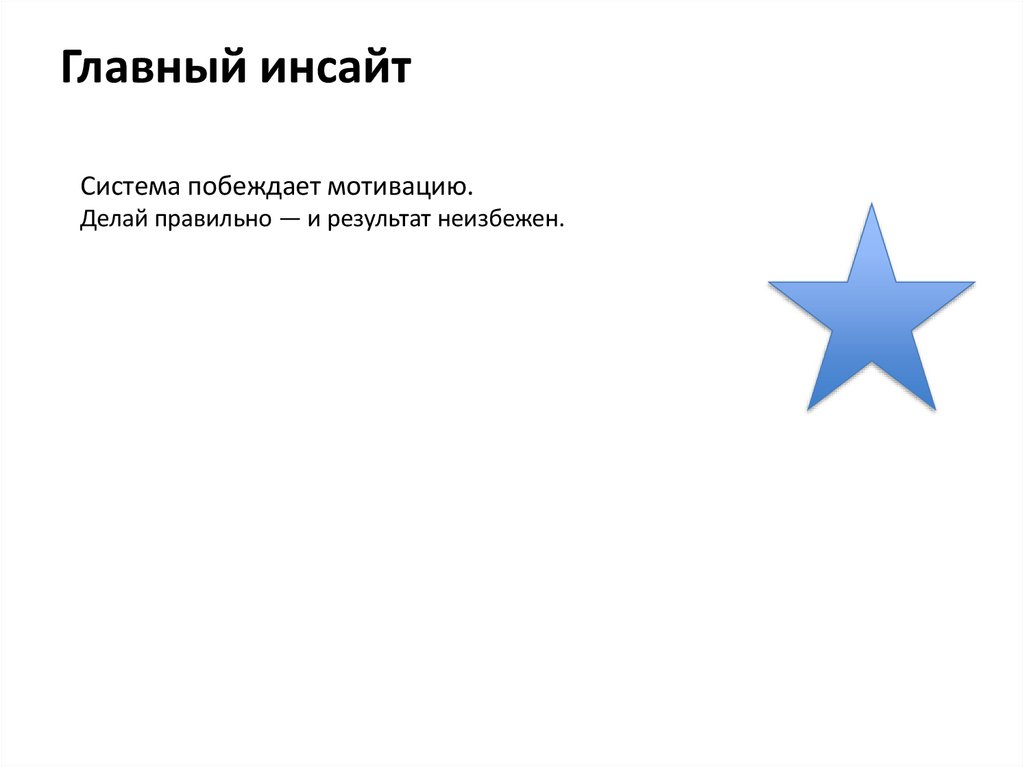 Главный инсайт

Система побеждает мотивацию.
Делай правильно — и результат неизбежен.